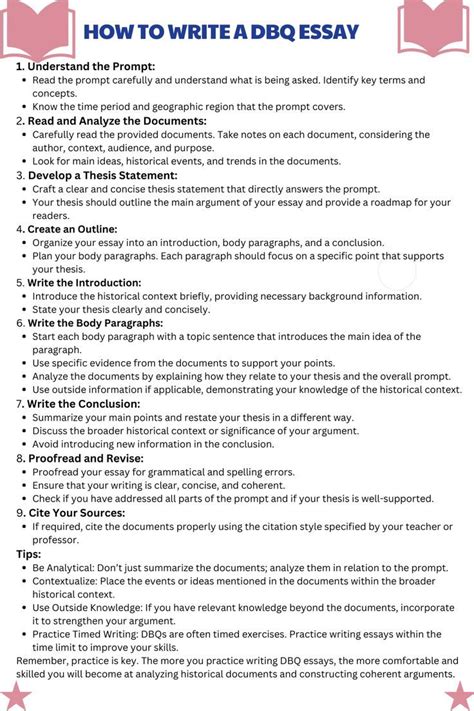 HOW TO WRITE A DBQ ESSAY

1. Understand the Prompt:
- Read the prompt carefully and understand what is being asked. Identify key terms and concepts.
- Know the time period and geographic region that the prompt covers.

2. Read and Analyze the Documents:
- Carefully read the provided documents. Take notes on each document, considering the author, context, audience, and purpose.
- Look for main ideas, historical events, and trends in the documents.

3. Develop a Thesis Statement:
- Craft a clear and concise thesis statement that directly answers the prompt.
- Your thesis should outline the main argument of your essay and provide a roadmap for your readers.

4. Create an Outline:
- Organize your essay into an introduction, body paragraphs, and a conclusion.
- Plan your body paragraphs. Each paragraph should focus on a specific point that supports your thesis.

5. Write the Introduction:
- Introduce the historical context briefly, providing necessary background information.
- State your thesis clearly and concisely.

6. Write the Body Paragraphs:
- Start each body paragraph with a topic sentence that introduces the main idea of the paragraph.
- Use specific evidence from the documents to support your points.
- Analyze the documents by explaining how they relate to your thesis and the overall prompt.
- Use outside information if applicable, demonstrating your knowledge of the historical context.

7. Write the Conclusion:
- Summarize your main points and restate your thesis in a different way.
- Discuss the broader historical context or significance of your argument.
- Avoid introducing new information in the conclusion.

8. Proofread and Revise:
- Proofread your essay for grammatical and spelling errors.
- Ensure that your writing is clear, concise, and coherent.
- Check if you have addressed all parts of the prompt and if your thesis is well-supported.

9. Cite Your Sources:
- If required, cite the documents properly using the citation style specified by your teacher or professor.

Tips:
- Be Analytical: Don't just summarize the documents; analyze them in relation to the prompt.
- Contextualize: Place the events or ideas mentioned in the documents within the broader historical context.
- Use Outside Knowledge: If you have relevant knowledge beyond the documents, incorporate it to strengthen your argument.
- Practice Timed Writing: DBQs are often timed exercises. Practice writing essays within the time limit to improve your skills.

Remember, practice is key. The more you practice writing DBQ essays, the more comfortable and skilled you will become at analyzing historical documents and constructing coherent arguments.